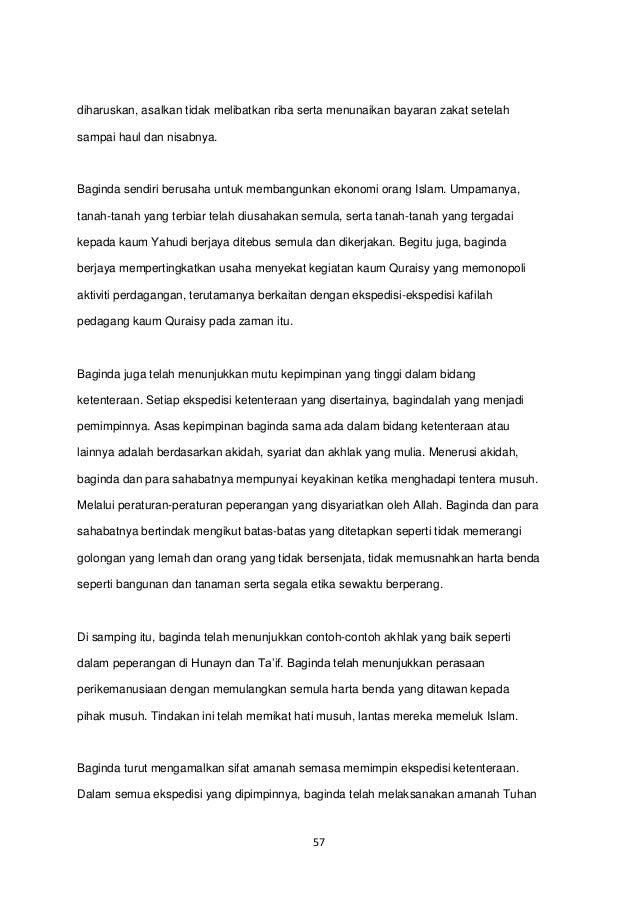 diharuskan, asalkan tidak melibatkan riba serta menunaikan bayaran zakat setelah sampai haul dan nisabnya.

Baginda sendiri berusaha untuk membangunkan ekonomi orang Islam. Umpamanya, tanah-tanah yang terbiar telah diusahakan semula, serta tanah-tanah yang tergadai kepada kaum Yahudi berjaya ditebus semula dan dikerjakan. Begitu juga, baginda berjaya mempertingkatkan usaha menyekat kegiatan kaum Quraisy yang memonopoli aktiviti perdagangan, terutamanya berkaitan dengan ekspedisi-ekspedisi kafilah pedagang kaum Quraisy pada zaman itu.

Baginda juga telah menunjukkan mutu kepimpinan yang tinggi dalam bidang ketenteraan. Setiap ekspedisi ketenteraan yang disertainya, bagindalah yang menjadi pemimpinnya. Asas kepimpinan baginda sama ada dalam bidang ketenteraan atau lainnya adalah berdasarkan akidah, syariat dan akhlak yang mulia. Menerusi akidah, baginda dan para sahabatnya mempunyai keyakinan ketika menghadapi tentera musuh. Melalui peraturan-peraturan peperangan yang disyariatkan oleh Allah. Baginda dan para sahabatnya bertindak mengikut batas-batas yang ditetapkan seperti tidak memerangi golongan yang lemah dan orang yang tidak bersenjata, tidak memusnahkan harta benda seperti bangunan dan tanaman serta segala etika sewaktu berperang.

Di samping itu, baginda telah menunjukkan contoh-contoh akhlak yang baik seperti dalam peperangan di Hunayn dan Ta'if. Baginda telah menunjukkan perasaan perikemanusiaan dengan memulangkan semula harta benda yang ditawan kepada pihak musuh. Tindakan ini telah memikat hati musuh, lantas mereka memeluk Islam.

Baginda turut mengamalkan sifat amanah semasa memimpin ekspedisi ketenteraan. Dalam semua ekspedisi yang dipimpinnya, baginda telah melaksanakan amanah Tuhan

57